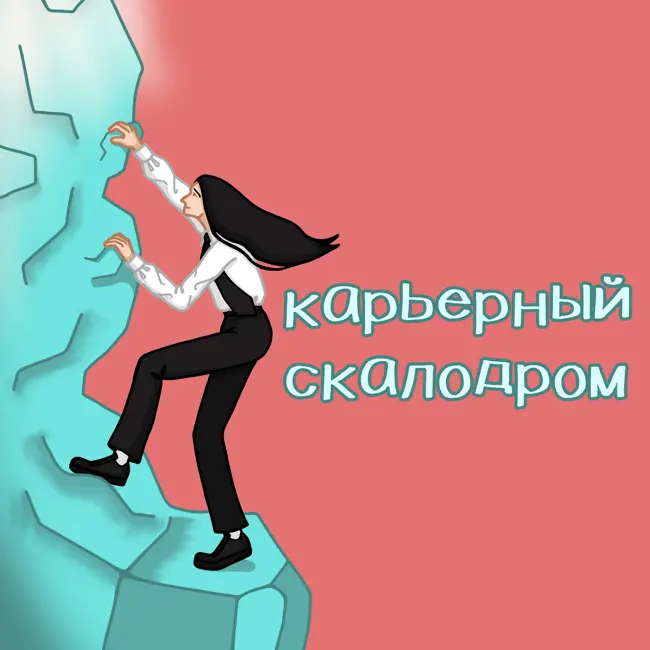 карьерный скалодром